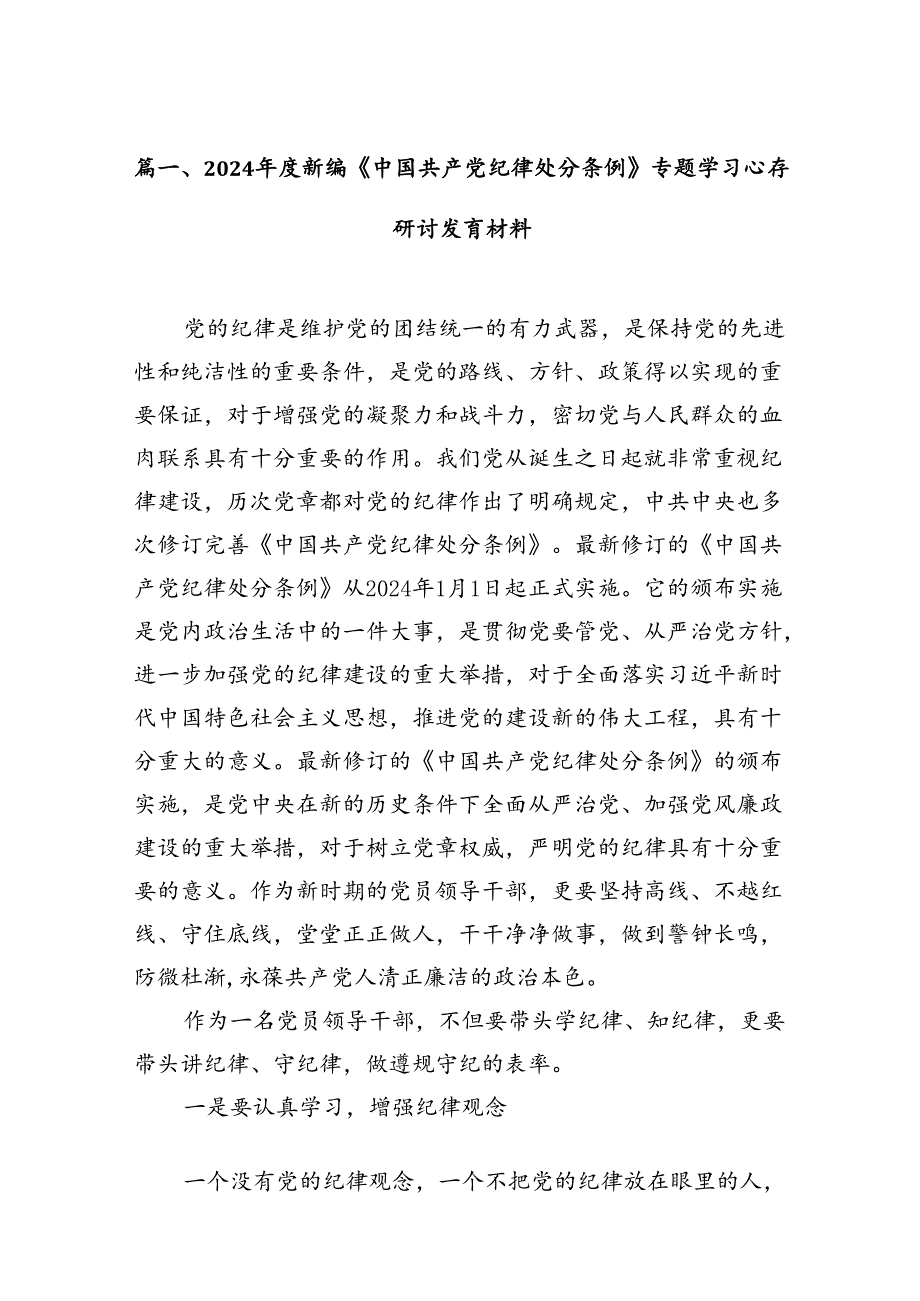 篇一、2024年度新编《中国共产党纪律处分条例》专题学习心存研讨发育材料

党的纪律是维护党的团结统一的有力武器，是保持党的先进性和纯洁性的重要条件，是党的路线、方针、政策得以实现的重要保证，对于增强党的凝聚力和战斗力，密切党与人民群众的血肉联系具有十分重要的作用。我们党从诞生之日起就非常重视纪律建设，历次党章都对党的纪律作出了明确规定，中共中央也多次修订完善《中国共产党纪律处分条例》。最新修订的《中国共产党纪律处分条例》从2024年1月1日起正式实施。它的颁布实施是党内政治生活中的一件大事，是贯彻党要管党、从严治党方针，进一步加强党的纪律建设的重大举措，对于全面落实习近平新时代中国特色社会主义思想，推进党的建设新的伟大工程，具有十分重大的意义。最新修订的《中国共产党纪律处分条例》的颁布实施，是党中央在新的历史条件下全面从严治党、加强党风廉政建设的重大举措，对于树立党章权威，严明党的纪律具有十分重要的意义。作为新时期的党员领导干部，更要坚持高线、不越红线、守住底线，堂堂正正做人，干干净净做事，做到警钟长鸣，防微杜渐，永葆共产党人清正廉洁的政治本色。

作为一名党员领导干部，不但要带头学纪律、知纪律，更要带头讲纪律、守纪律，做遵规守纪的表率。

一是要认真学习，增强纪律观念

一个没有党的纪律观念，一个不把党的纪律放在眼里的人，